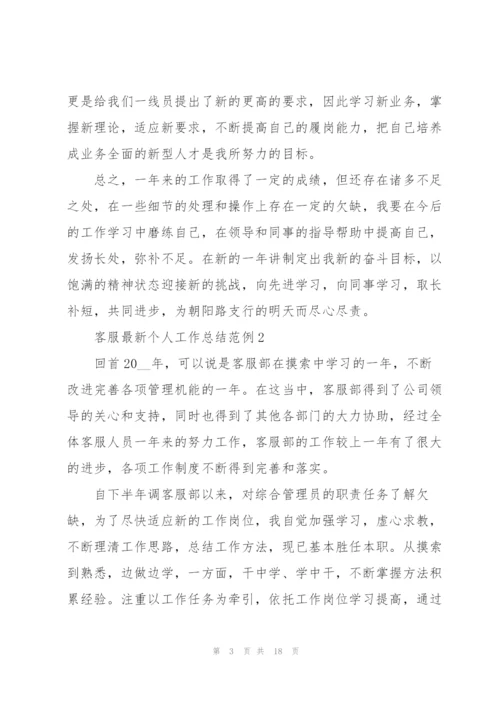 更是给我们一线员提出了新的更高的要求，因此学习新业务，掌握新理论，适应新要求，不断提高自己的履岗能力，把自己培养成业务全面的新型人才是我所努力的目标。

总之，一年来的工作取得了一定的成绩，但还存在诸多不足之处，在一些细节的处理和操作上存在一定的欠缺，我要在今后的工作学习中磨练自己，在领导和同事的指导帮助中提高自己，发扬长处，弥补不足。在新的一年讲制定出我新的奋斗目标，以饱满的精神状态迎接新的挑战，向先进学习，向同事学习，取长补短，共同进步，为朝阳路支行的明天而尽心尽责。

客服最新个人工作总结范例2

回首20__年，可以说是客服部在摸索中学习的一年，不断改进完善各项管理机能的一年。在这当中，客服部得到了公司领导的关心和支持，同时也得到了其他各部门的大力协助，经过全体客服人员一年来的努力工作，客服部的工作较上一年有了很大的进步，各项工作制度不断得到完善和落实。

自下半年调客服部以来，对综合管理员的职责任务了解欠缺，为了尽快适应新的工作岗位，我自觉加强学习，虚心求教，不断理清工作思路，总结工作方法，现已基本胜任本职。从摸索到熟悉，边做边学，一方面，干中学、学中干，不断掌握方法积累经验。注重以工作任务为牵引，依托工作岗位学习提高，通过

第 3 页 共 18 页